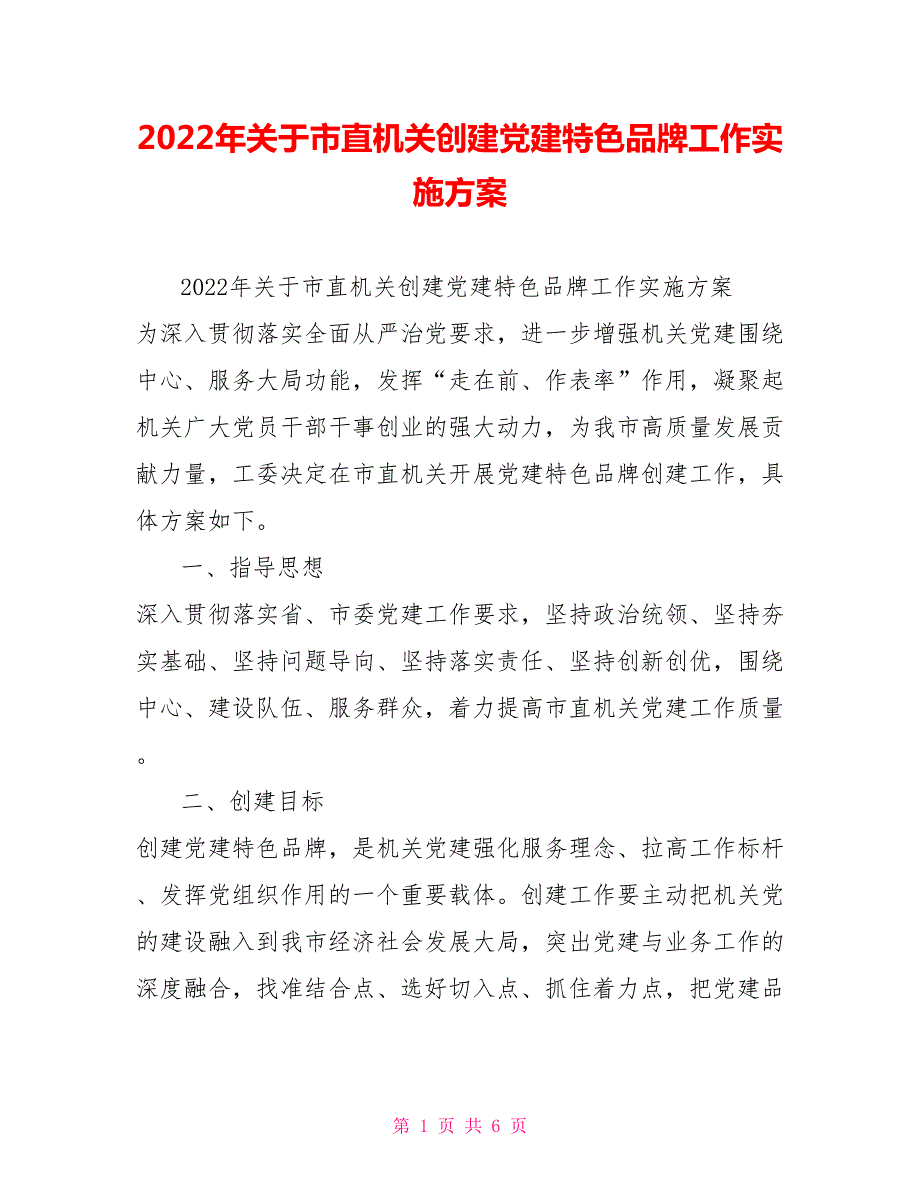 2022年关于市直机关创建党建特色品牌工作实施方案

2022年关于市直机关创建党建特色品牌工作实施方案

为深入贯彻落实全面从严治党要求，进一步增强机关党建围绕中心、服务大局功能，发挥“走在前、作表率”作用，凝聚起机关广大党员干部干事创业的强大动力，为我市高质量发展贡献力量，工委决定在市直机关开展党建特色品牌创建工作，具体方案如下。

一、指导思想

深入贯彻落实省、市委党建工作要求，坚持政治统领、坚持夯实基础、坚持问题导向、坚持落实责任、坚持创新创优，围绕中心、建设队伍、服务群众，着力提高市直机关党建工作质量。

二、创建目标

创建党建特色品牌，是机关党建强化服务理念、拉高工作标杆、发挥党组织作用的一个重要载体。创建工作要主动把机关党的建设融入到我市经济社会发展大局，突出党建与业务工作的深度融合，找准结合点、选好切入点、抓住着力点，把党建品

第 1 页 共 6 页